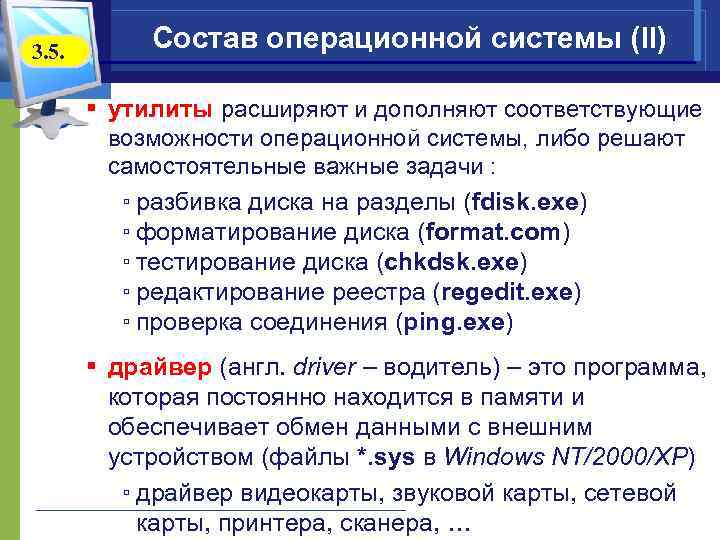 3.5.

Состав операционной системы (II)

▪ утилиты расширяют и дополняют соответствующие возможности операционной системы, либо решают самостоятельные важные задачи :
▫ разбивка диска на разделы (fdisk.exe)
▫ форматирование диска (format.com)
▫ тестирование диска (chkdsk.exe)
▫ редактирование реестра (regedit.exe)
▫ проверка соединения (ping.exe)

▪ драйвер (англ. driver – водитель) – это программа, которая постоянно находится в памяти и обеспечивает обмен данными с внешним устройством (файлы *.sys в Windows NT/2000/XP)
▫ драйвер видеокарты, звуковой карты, сетевой карты, принтера, сканера, …